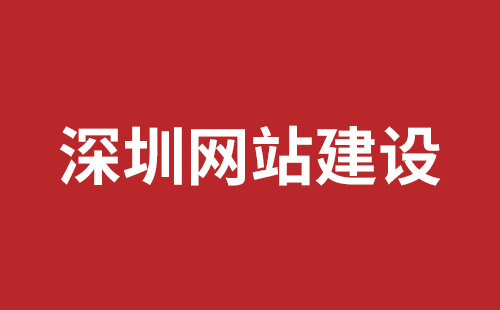 深圳网站建设